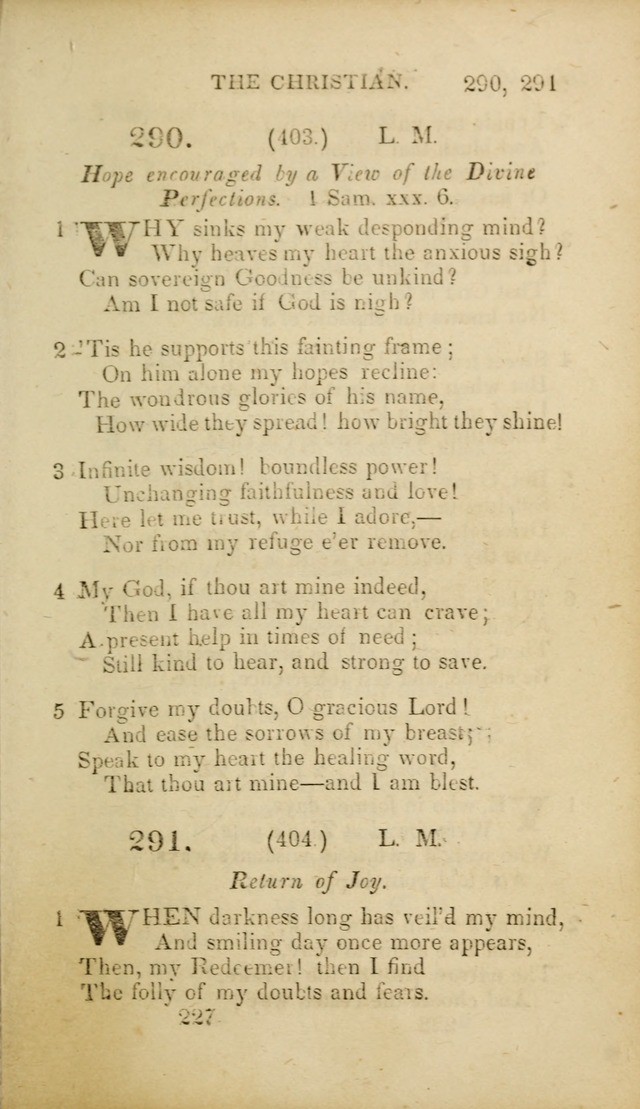 THE CHRISTIAN. 290, 291

290. (403.) L. M.

Hope encouraged by a View of the Divine Perfections. 1 Sam. xxx. 6.

1 WHY sinks my weak desponding mind?
Why heaves my heart the anxious sigh?
Can sovereign Goodness be unkind?
Am I not safe if God is nigh?

2 'Tis he supports this fainting frame;
On him alone my hopes recline:
The wondrous glories of his name,
How wide they spread! how bright they shine!

3 Infinite wisdom! boundless power!
Unchanging faithfulness and love!
Here let me trust, while I adore,—
Nor from my refuge e'er remove.

4 My God, if thou art mine indeed,
Then I have all my heart can crave;
A present help in times of need;
Still kind to hear, and strong to save.

5 Forgive my doubts, O gracious Lord!
And ease the sorrows of my breast;
Speak to my heart the healing word,
That thou art mine—and I am blest.

291. (404.) L. M.

Return of Joy.

1 WHEN darkness long has veil'd my mind,
And smiling day once more appears,
Then, my Redeemer! then I find
The folly of my doubts and fears.

227